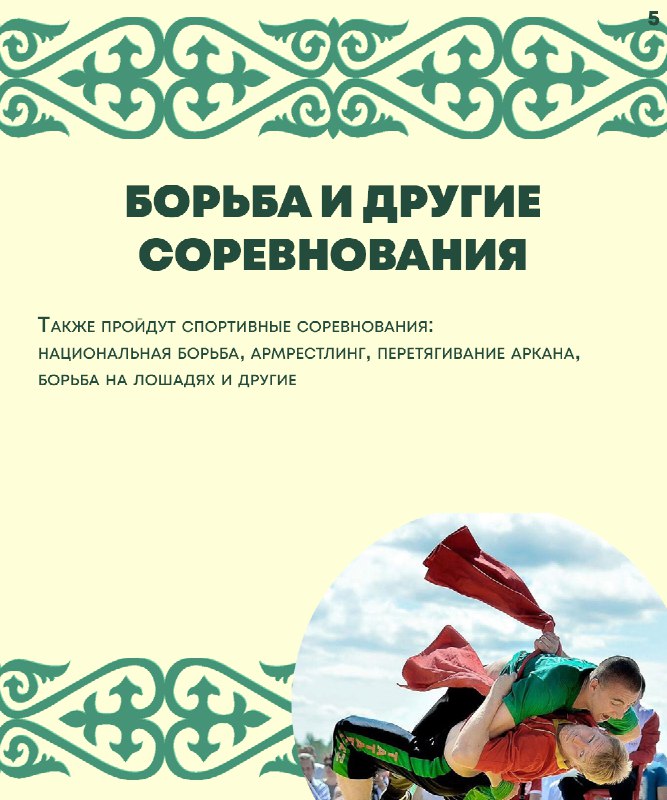 5

БОРЬБА И ДРУГИЕ СОРЕВНОВАНИЯ

Также пройдут спортивные соревнования: национальная борьба, армрестлинг, перетягивание аркана, борьба на лошадях и другие